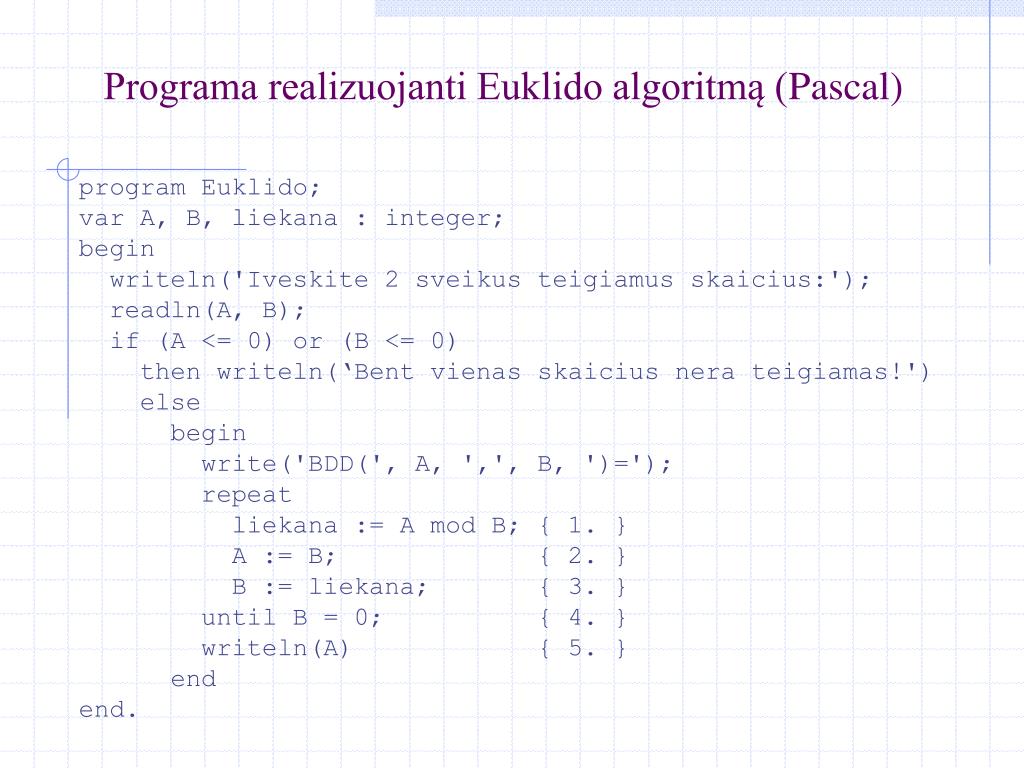 Programa realizuojanti Euklido algoritmą (Pascal)

program Euklido;
var A, B, liekana : integer;
begin
  writeln('Iveskite 2 sveikus teigiamus skaicius:');
  readln(A, B);
  if (A <= 0) or (B <= 0)
    then writeln(‘Bent vienas skaicius nera teigiamas!')
    else
      begin
        write('BDD(', A, ',', B, ')=');
        repeat
          liekana := A mod B; { 1. }
          A := B;             { 2. }
          B := liekana;       { 3. }
        until B = 0;          { 4. }
        writeln(A)            { 5. }
      end
end.